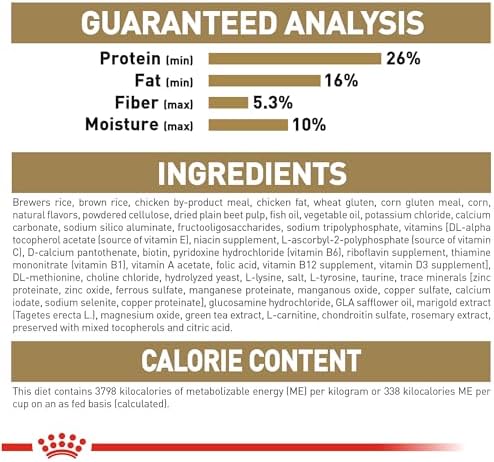 GUARANTEED ANALYSIS

Protein (min) 26%
Fat (min) 16%
Fiber (max) 5.3%
Moisture (max) 10%

INGREDIENTS

Brewers rice, brown rice, chicken by-product meal, chicken fat, wheat gluten, corn gluten meal, corn, natural flavors, powdered cellulose, dried plain beet pulp, fish oil, vegetable oil, potassium chloride, calcium carbonate, sodium silico aluminate, fructooligosaccharides, sodium tripolyphosphate, vitamins [DL-alpha tocopherol acetate (source of vitamin E), niacin supplement, L-ascorbyl-2-polyphosphate (source of vitamin C), D-calcium pantothenate, biotin, pyridoxine hydrochloride (vitamin B6), riboflavin supplement, thiamine mononitrate (vitamin B1), vitamin A acetate, folic acid, vitamin B12 supplement, vitamin D3 supplement], DL-methionine, choline chloride, hydrolyzed yeast, L-lysine, salt, L-tyrosine, taurine, trace minerals [zinc proteinate, zinc oxide, ferrous sulfate, manganese proteinate, manganous oxide, copper sulfate, calcium iodate, sodium selenite, copper proteinate], glucosamine hydrochloride, GLA safflower oil, marigold extract (Tagetes erecta L.), magnesium oxide, green tea extract, L-carnitine, chondroitin sulfate, rosemary extract, preserved with mixed tocopherols and citric acid.

CALORIE CONTENT

This diet contains 3798 kilocalories of metabolizable energy (ME) per kilogram or 338 kilocalories ME per cup on an as fed basis (calculated).